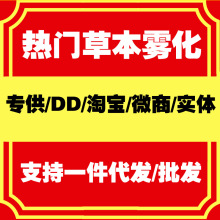 热门草本雾化

专供/DD/淘宝/微商/实体

支持一件代发/批发